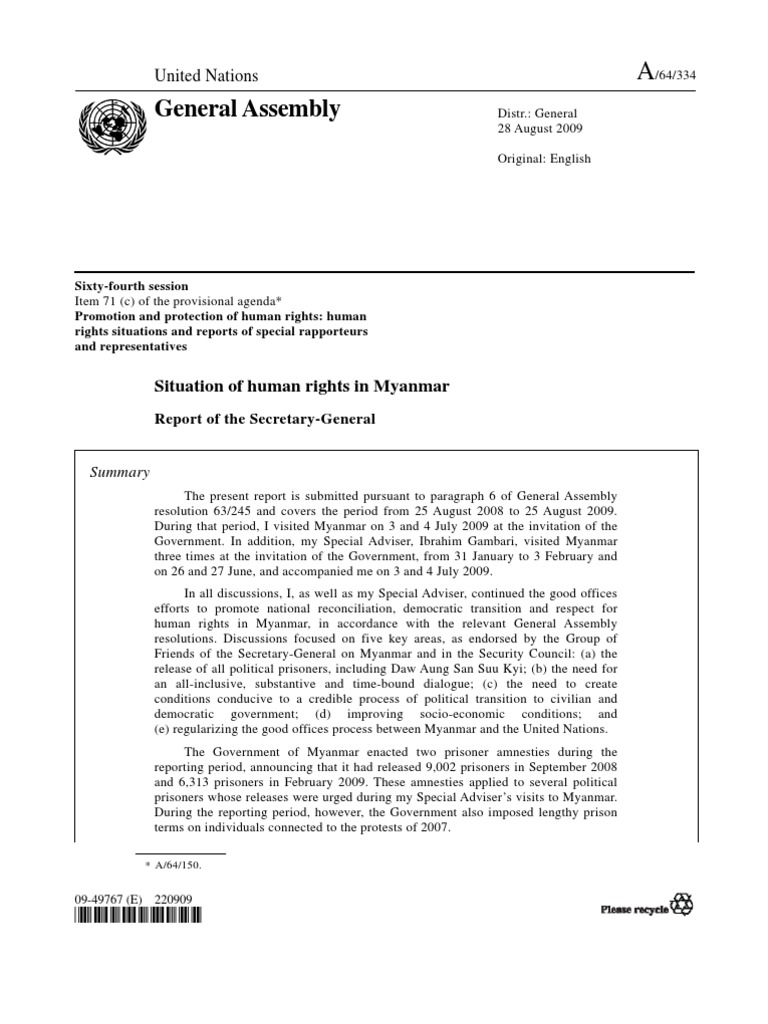 United Nations

A/64/334

General Assembly

Distr.: General
28 August 2009

Original: English

Sixty-fourth session
Item 71 (c) of the provisional agenda*
Promotion and protection of human rights: human rights situations and reports of special rapporteurs and representatives

Situation of human rights in Myanmar

Report of the Secretary-General

Summary

The present report is submitted pursuant to paragraph 6 of General Assembly resolution 63/245 and covers the period from 25 August 2008 to 25 August 2009. During that period, I visited Myanmar on 3 and 4 July 2009 at the invitation of the Government. In addition, my Special Adviser, Ibrahim Gambari, visited Myanmar three times at the invitation of the Government, from 31 January to 3 February and on 26 and 27 June, and accompanied me on 3 and 4 July 2009.

In all discussions, I, as well as my Special Adviser, continued the good offices efforts to promote national reconciliation, democratic transition and respect for human rights in Myanmar, in accordance with the relevant General Assembly resolutions. Discussions focused on five key areas, as endorsed by the Group of Friends of the Secretary-General on Myanmar and in the Security Council: (a) the release of all political prisoners, including Daw Aung San Suu Kyi; (b) the need for an all-inclusive, substantive and time-bound dialogue; (c) the need to create conditions conducive to a credible process of political transition to civilian and democratic government; (d) improving socio-economic conditions; and (e) regularizing the good offices process between Myanmar and the United Nations.

The Government of Myanmar enacted two prisoner amnesties during the reporting period, announcing that it had released 9,002 prisoners in September 2008 and 6,313 prisoners in February 2009. These amnesties applied to several political prisoners whose releases were urged during my Special Adviser's visits to Myanmar. During the reporting period, however, the Government also imposed lengthy prison terms on individuals connected to the protests of 2007.

* A/64/150.

09-49767 (E) 220909

Please recycle